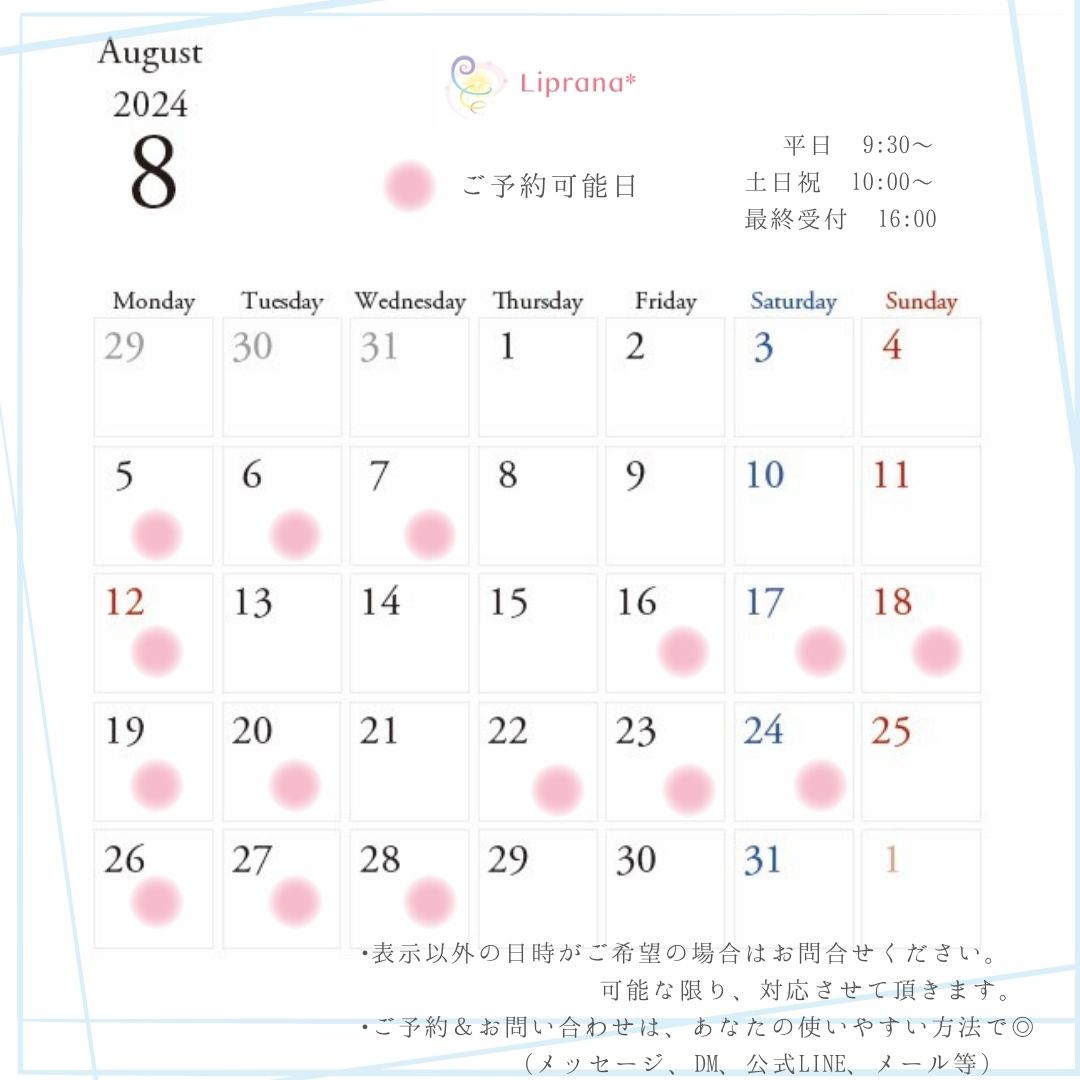 August
2024
8

Liprana*

ご予約可能日

平日　9:30〜
土日祝　10:00〜
最終受付　16:00

| Monday | Tuesday | Wednesday | Thursday | Friday | Saturday | Sunday |
|---|---|---|---|---|---|---|
| 29 | 30 | 31 | 1 | 2 | 3 | 4 |
| 5 | 6 | 7 | 8 | 9 | 10 | 11 |
| 12 | 13 | 14 | 15 | 16 | 17 | 18 |
| 19 | 20 | 21 | 22 | 23 | 24 | 25 |
| 26 | 27 | 28 | 29 | 30 | 31 | 1 |

・表示以外の日時がご希望の場合はお問合せください。
可能な限り、対応させて頂きます。
・ご予約＆お問い合わせは、あなたの使いやすい方法で◎
（メッセージ、DM、公式LINE、メール等）